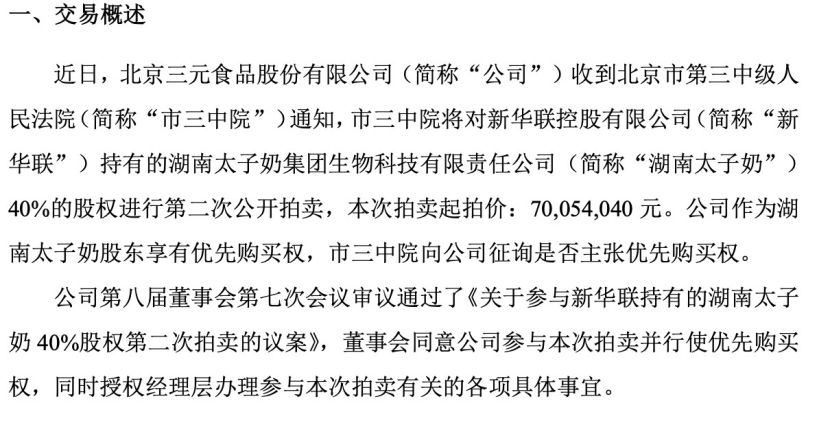 一、交易概述

近日，北京三元食品股份有限公司（简称“公司”）收到北京市第三中级人民法院（简称“市三中院”）通知，市三中院将对新华联控股有限公司（简称“新华联”）持有的湖南太子奶集团生物科技有限责任公司（简称“湖南太子奶”）40%的股权进行第二次公开拍卖，本次拍卖起拍价：70,054,040 元。公司作为湖南太子奶股东享有优先购买权，市三中院向公司征询是否主张优先购买权。

公司第八届董事会第七次会议审议通过了《关于参与新华联持有的湖南太子奶 40%股权第二次拍卖的议案》，董事会同意公司参与本次拍卖并行使优先购买权，同时授权经理层办理参与本次拍卖有关的各项具体事宜。